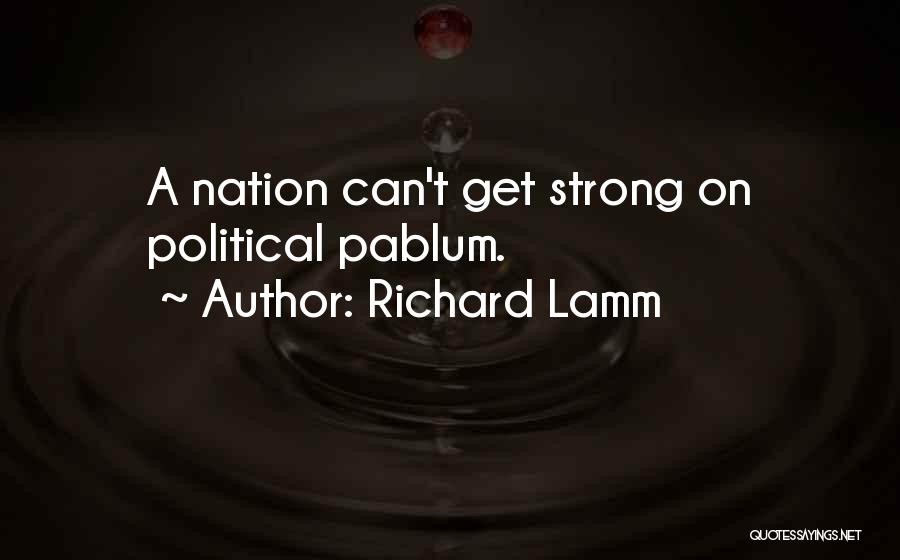 A nation can't get strong on political pablum.

~ Author: Richard Lamm

QUOTESSAYINGS.NET